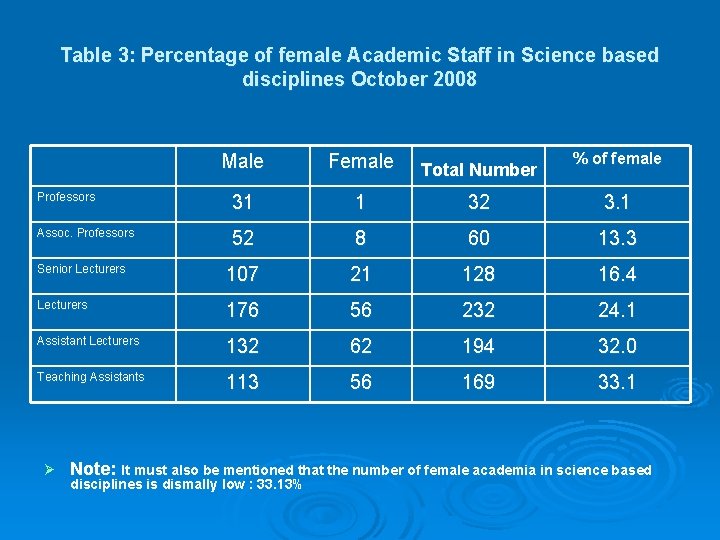 Table 3: Percentage of female Academic Staff in Science based disciplines October 2008

| | Male | Female | Total Number | % of female |
|---|---|---|---|---|
| Professors | 31 | 1 | 32 | 3.1 |
| Assoc. Professors | 52 | 8 | 60 | 13.3 |
| Senior Lecturers | 107 | 21 | 128 | 16.4 |
| Lecturers | 176 | 56 | 232 | 24.1 |
| Assistant Lecturers | 132 | 62 | 194 | 32.0 |
| Teaching Assistants | 113 | 56 | 169 | 33.1 |

➢ Note: It must also be mentioned that the number of female academia in science based disciplines is dismally low : 33.13%